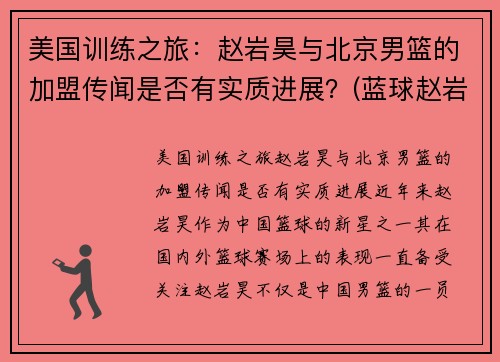 美国训练之旅：赵岩昊与北京男篮的加盟传闻是否有实质进展？(蓝球赵岩

美国训练之旅赵岩昊与北京男篮的加盟传闻是否有实质进展近年来赵岩昊作为中国篮球的新星之一其在国内外篮球赛场上的表现一直备受关注赵岩昊不仅是中国男篮的一员